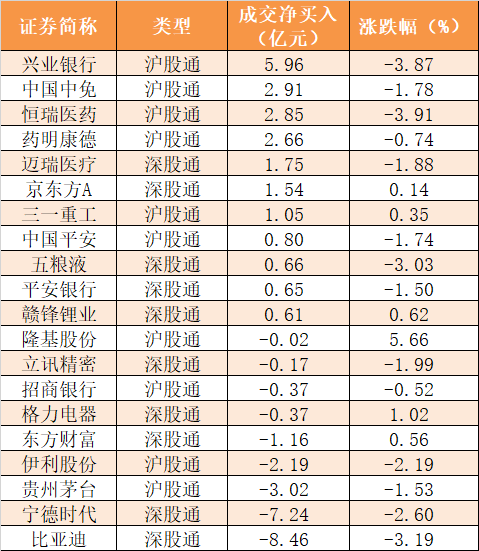 | 证券简称 | 类型 | 成交净买入（亿元） | 涨跌幅（%） |
|---|---|---|---|
| 兴业银行 | 沪股通 | 5.96 | -3.87 |
| 中国中免 | 沪股通 | 2.91 | -1.78 |
| 恒瑞医药 | 沪股通 | 2.85 | -3.91 |
| 药明康德 | 沪股通 | 2.66 | -0.74 |
| 迈瑞医疗 | 深股通 | 1.75 | -1.88 |
| 京东方A | 深股通 | 1.54 | 0.14 |
| 三一重工 | 沪股通 | 1.05 | 0.35 |
| 中国平安 | 沪股通 | 0.80 | -1.74 |
| 五粮液 | 深股通 | 0.66 | -3.03 |
| 平安银行 | 深股通 | 0.65 | -1.50 |
| 赣锋锂业 | 深股通 | 0.61 | 0.62 |
| 隆基股份 | 沪股通 | -0.02 | 5.66 |
| 立讯精密 | 深股通 | -0.17 | -1.99 |
| 招商银行 | 沪股通 | -0.37 | -0.52 |
| 格力电器 | 深股通 | -0.37 | 1.02 |
| 东方财富 | 深股通 | -1.16 | 0.56 |
| 伊利股份 | 沪股通 | -2.19 | -2.19 |
| 贵州茅台 | 沪股通 | -3.02 | -1.53 |
| 宁德时代 | 深股通 | -7.24 | -2.60 |
| 比亚迪 | 深股通 | -8.46 | -3.19 |